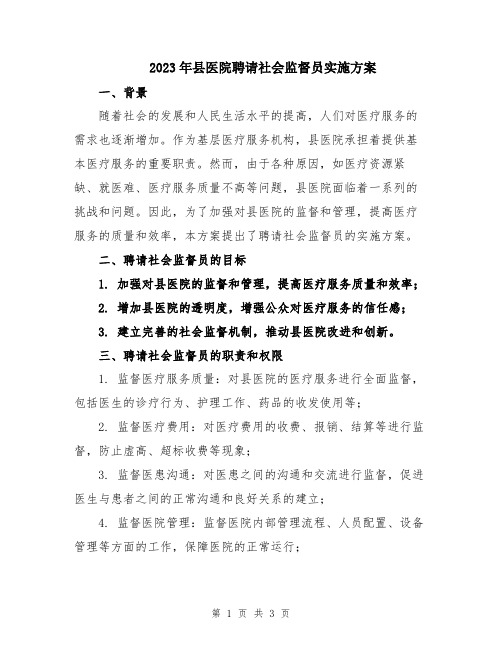 2023年县医院聘请社会监督员实施方案

一、背景

随着社会的发展和人民生活水平的提高，人们对医疗服务的需求也逐渐增加。作为基层医疗服务机构，县医院承担着提供基本医疗服务的重要职责。然而，由于各种原因，如医疗资源紧缺、就医难、医疗服务质量不高等问题，县医院面临着一系列的挑战和问题。因此，为了加强对县医院的监督和管理，提高医疗服务的质量和效率，本方案提出了聘请社会监督员的实施方案。

二、聘请社会监督员的目标

1. 加强对县医院的监督和管理，提高医疗服务质量和效率；

2. 增加县医院的透明度，增强公众对医疗服务的信任感；

3. 建立完善的社会监督机制，推动县医院改进和创新。

三、聘请社会监督员的职责和权限

1. 监督医疗服务质量：对县医院的医疗服务进行全面监督，包括医生的诊疗行为、护理工作、药品的收发使用等；

2. 监督医疗费用：对医疗费用的收费、报销、结算等进行监督，防止虚高、超标收费等现象；

3. 监督医患沟通：对医患之间的沟通和交流进行监督，促进医生与患者之间的正常沟通和良好关系的建立；

4. 监督医院管理：监督医院内部管理流程、人员配置、设备管理等方面的工作，保障医院的正常运行；

第 1 页 共 3 页